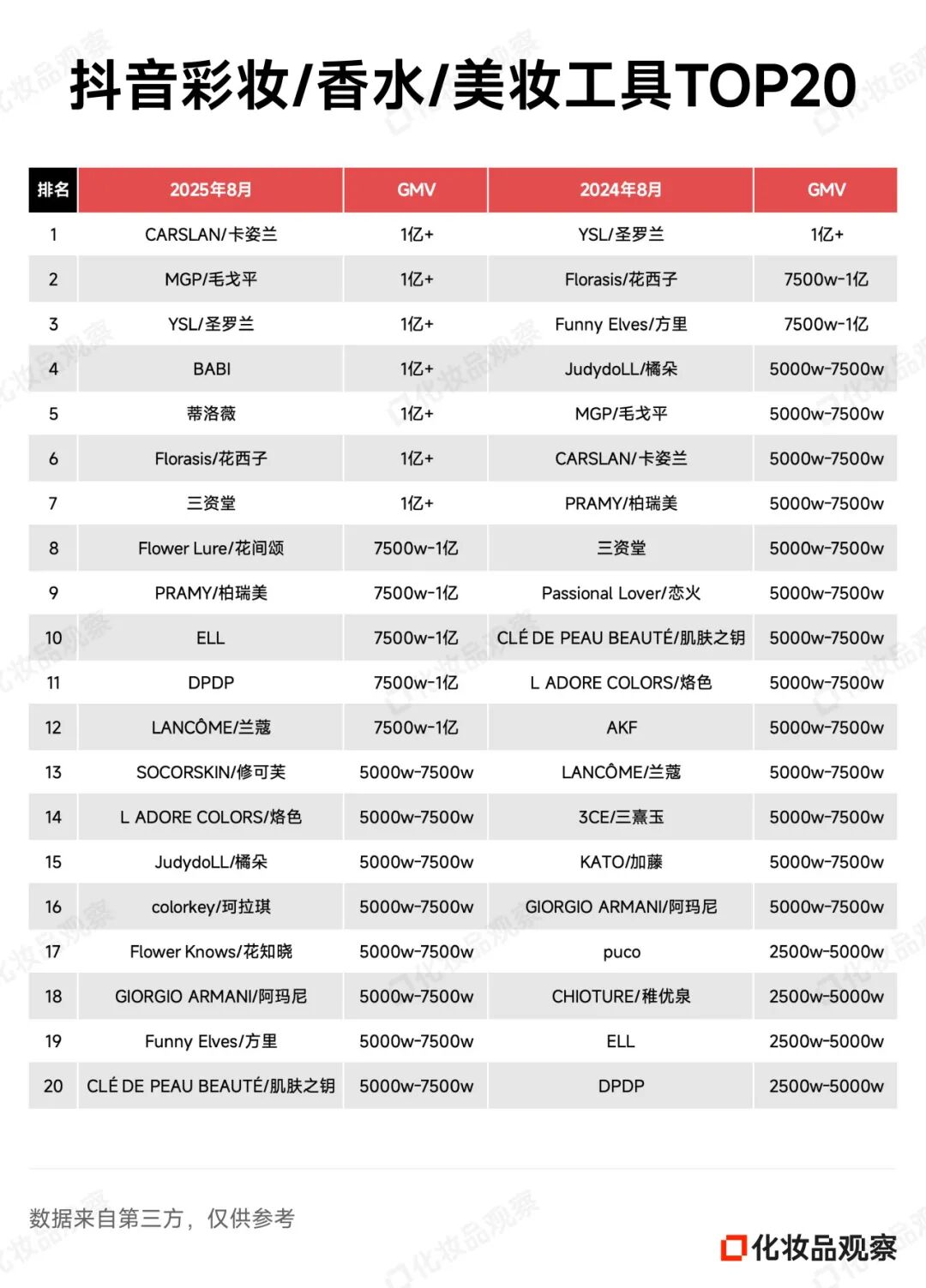 抖音彩妆/香水/美妆工具TOP20

| 排名 | 2025年8月 | GMV | 2024年8月 | GMV |
|---|---|---|---|---|
| 1 | CARSLAN/卡姿兰 | 1亿+ | YSL/圣罗兰 | 1亿+ |
| 2 | MGP/毛戈平 | 1亿+ | Florasis/花西子 | 7500w-1亿 |
| 3 | YSL/圣罗兰 | 1亿+ | Funny Elves/方里 | 7500w-1亿 |
| 4 | BABI | 1亿+ | JudydoLL/橘朵 | 5000w-7500w |
| 5 | 蒂洛薇 | 1亿+ | MGP/毛戈平 | 5000w-7500w |
| 6 | Florasis/花西子 | 1亿+ | CARSLAN/卡姿兰 | 5000w-7500w |
| 7 | 三资堂 | 1亿+ | PRAMY/柏瑞美 | 5000w-7500w |
| 8 | Flower Lure/花间颂 | 7500w-1亿 | 三资堂 | 5000w-7500w |
| 9 | PRAMY/柏瑞美 | 7500w-1亿 | Passional Lover/恋火 | 5000w-7500w |
| 10 | ELL | 7500w-1亿 | CLÉ DE PEAU BEAUTÉ/肌肤之钥 | 5000w-7500w |
| 11 | DPDP | 7500w-1亿 | L ADORE COLORS/烙色 | 5000w-7500w |
| 12 | LANCÔME/兰蔻 | 7500w-1亿 | AKF | 5000w-7500w |
| 13 | SOCORSKIN/修可芙 | 5000w-7500w | LANCÔME/兰蔻 | 5000w-7500w |
| 14 | L ADORE COLORS/烙色 | 5000w-7500w | 3CE/三熹玉 | 5000w-7500w |
| 15 | JudydoLL/橘朵 | 5000w-7500w | KATO/加藤 | 5000w-7500w |
| 16 | colorkey/珂拉琪 | 5000w-7500w | GIORGIO ARMANI/阿玛尼 | 5000w-7500w |
| 17 | Flower Knows/花知晓 | 5000w-7500w | puco | 2500w-5000w |
| 18 | GIORGIO ARMANI/阿玛尼 | 5000w-7500w | CHIOTURE/稚优泉 | 2500w-5000w |
| 19 | Funny Elves/方里 | 5000w-7500w | ELL | 2500w-5000w |
| 20 | CLÉ DE PEAU BEAUTÉ/肌肤之钥 | 5000w-7500w | DPDP | 2500w-5000w |

数据来自第三方，仅供参考

化妆品观察